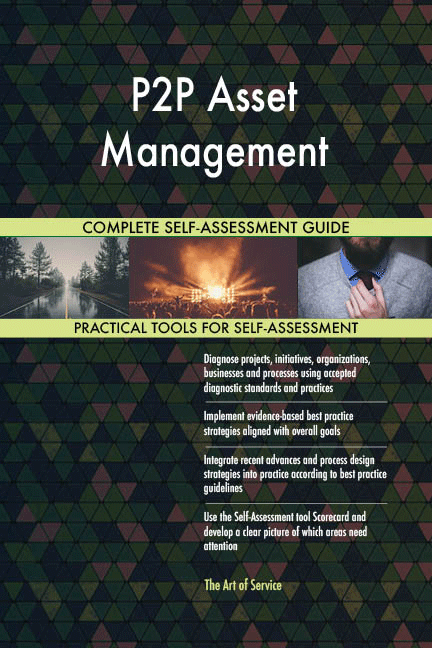 P2P Asset Management

COMPLETE SELF-ASSESSMENT GUIDE

PRACTICAL TOOLS FOR SELF-ASSESSMENT

Diagnose projects, initiatives, organizations, businesses and processes using accepted diagnostic standards and practices

Implement evidence-based best practice strategies aligned with overall goals

Integrate recent advances and process design strategies into practice according to best practice guidelines

Use the Self-Assessment tool Scorecard and develop a clear picture of which areas need attention

The Art of Service